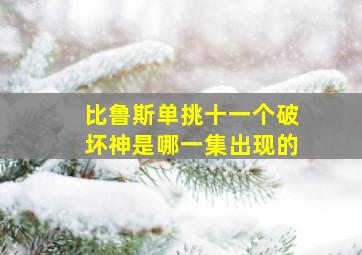 比鲁斯单挑十一个破坏神是哪一集出现的